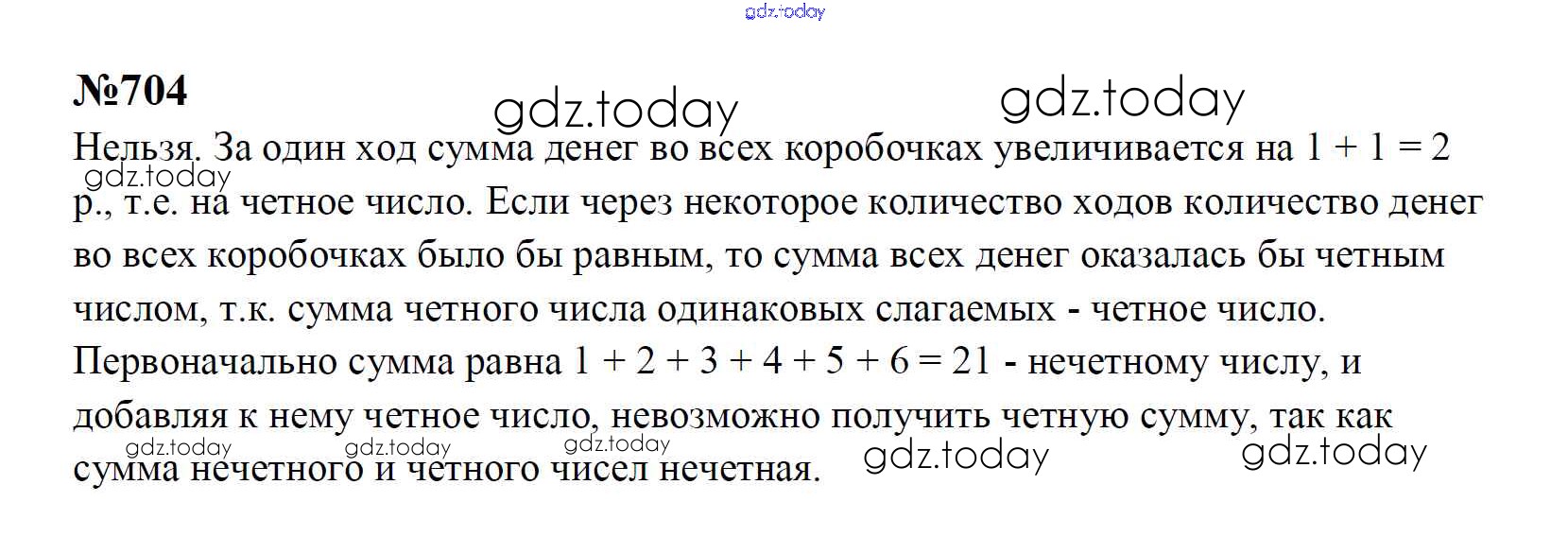 №704

Нельзя. За один ход сумма денег во всех коробочках увеличивается на $1 + 1 = 2$ р., т.е. на четное число. Если через некоторое количество ходов количество денег во всех коробочках было бы равным, то сумма всех денег оказалась бы четным числом, т.к. сумма четного числа одинаковых слагаемых - четное число. Первоначально сумма равна $1 + 2 + 3 + 4 + 5 + 6 = 21$ - нечетному числу, и добавляя к нему четное число, невозможно получить четную сумму, так как сумма нечетного и четного чисел нечетная.

gdz.today